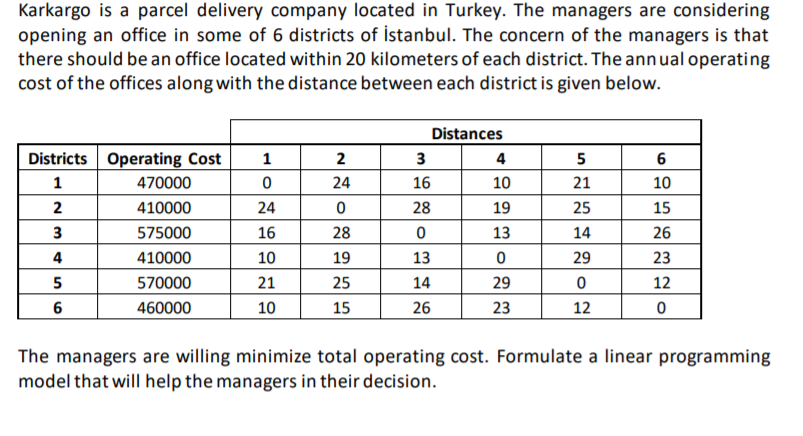 Karkargo is a parcel delivery company located in Turkey. The managers are considering opening an office in some of 6 districts of İstanbul. The concern of the managers is that there should be an office located within 20 kilometers of each district. The annual operating cost of the offices along with the distance between each district is given below.

| | | Distances | | | | | |
|---|---|---|---|---|---|---|---|
| Districts | Operating Cost | 1 | 2 | 3 | 4 | 5 | 6 |
| 1 | 470000 | 0 | 24 | 16 | 10 | 21 | 10 |
| 2 | 410000 | 24 | 0 | 28 | 19 | 25 | 15 |
| 3 | 575000 | 16 | 28 | 0 | 13 | 14 | 26 |
| 4 | 410000 | 10 | 19 | 13 | 0 | 29 | 23 |
| 5 | 570000 | 21 | 25 | 14 | 29 | 0 | 12 |
| 6 | 460000 | 10 | 15 | 26 | 23 | 12 | 0 |

The managers are willing minimize total operating cost. Formulate a linear programming model that will help the managers in their decision.